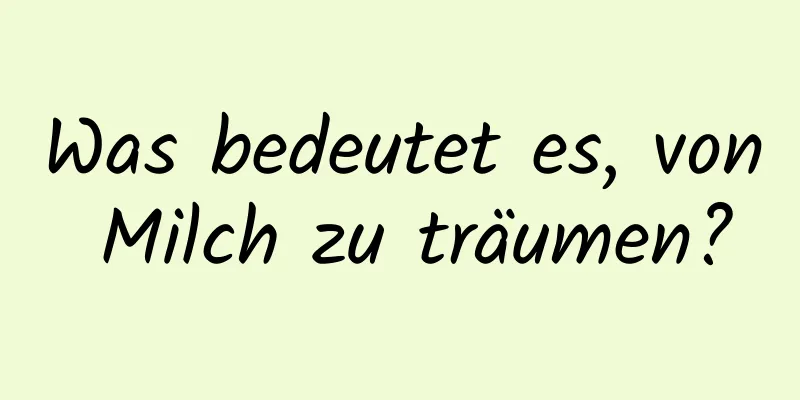 Was bedeutet es, von Milch zu träumen?